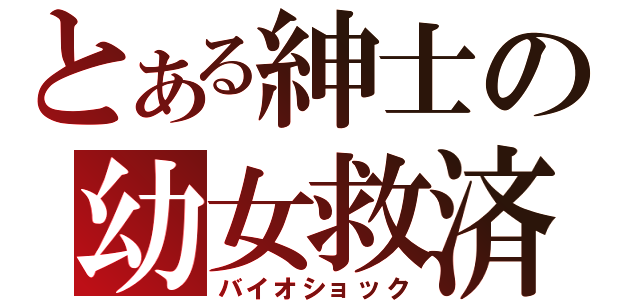 とある紳士の
幼女救済
バイオショック